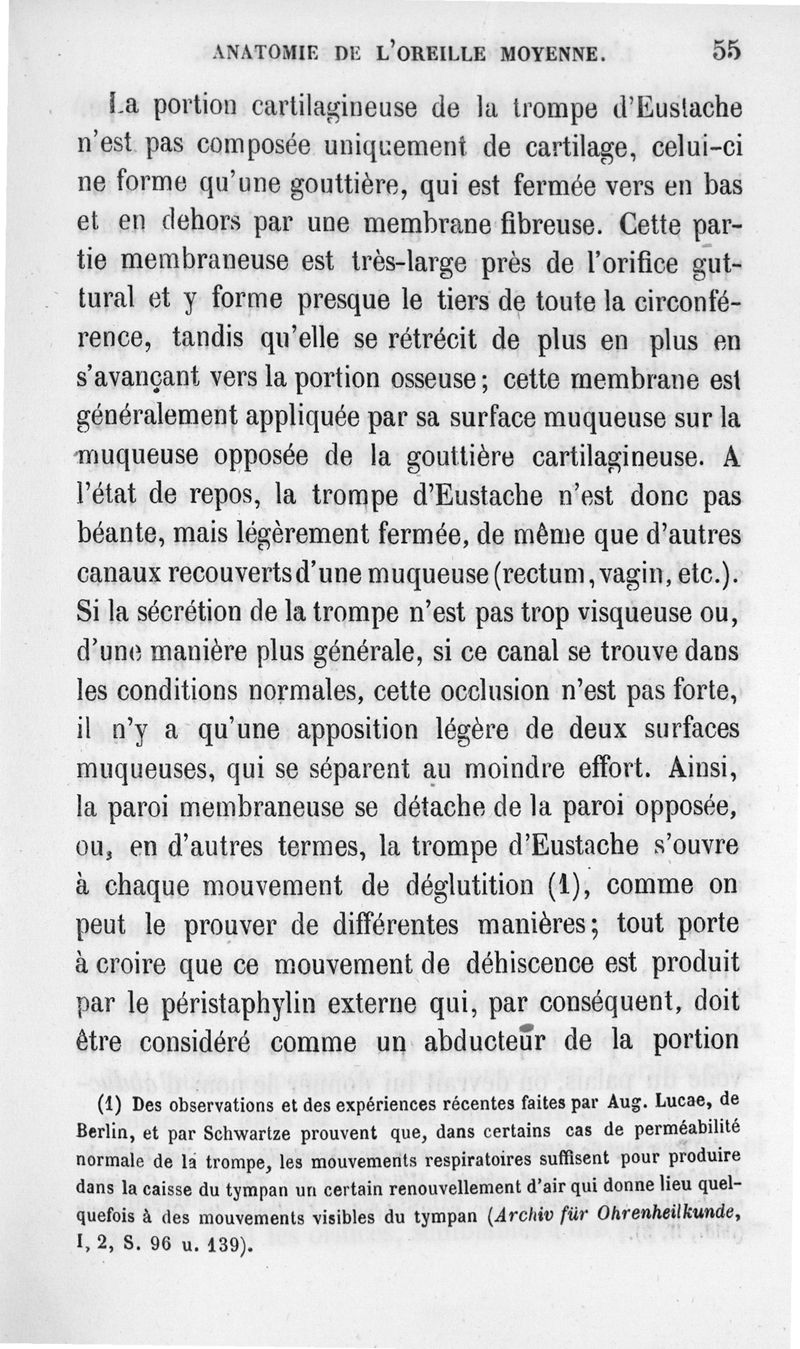 ANATOMIE DE L'OREILLE MOYENNE. 55

La portion cartilagineuse de la trompe d'Eustache n'est pas composée uniquement de cartilage, celui-ci ne forme qu'une gouttière, qui est fermée vers en bas et en dehors par une membrane fibreuse. Cette partie membraneuse est très-large près de l'orifice guttural et y forme presque le tiers de toute la circonférence, tandis qu'elle se rétrécit de plus en plus en s'avançant vers la portion osseuse; cette membrane est généralement appliquée par sa surface muqueuse sur la muqueuse opposée de la gouttière cartilagineuse. A l'état de repos, la trompe d'Eustache n'est donc pas béante, mais légèrement fermée, de même que d'autres canaux recouverts d'une muqueuse (rectum, vagin, etc.). Si la sécrétion de la trompe n'est pas trop visqueuse ou, d'une manière plus générale, si ce canal se trouve dans les conditions normales, cette occlusion n'est pas forte, il n'y a qu'une apposition légère de deux surfaces muqueuses, qui se séparent au moindre effort. Ainsi, la paroi membraneuse se détache de la paroi opposée, ou, en d'autres termes, la trompe d'Eustache s'ouvre à chaque mouvement de déglutition (1), comme on peut le prouver de différentes manières; tout porte à croire que ce mouvement de déhiscence est produit par le péristaphylin externe qui, par conséquent, doit être considéré comme un abducteur de la portion

(1) Des observations et des expériences récentes faites par Aug. Lucae, de Berlin, et par Schwartze prouvent que, dans certains cas de perméabilité normale de la trompe, les mouvements respiratoires suffisent pour produire dans la caisse du tympan un certain renouvellement d'air qui donne lieu quelquefois à des mouvements visibles du tympan (Archiv für Ohrenheilkunde, I, 2, S. 96 u. 139).